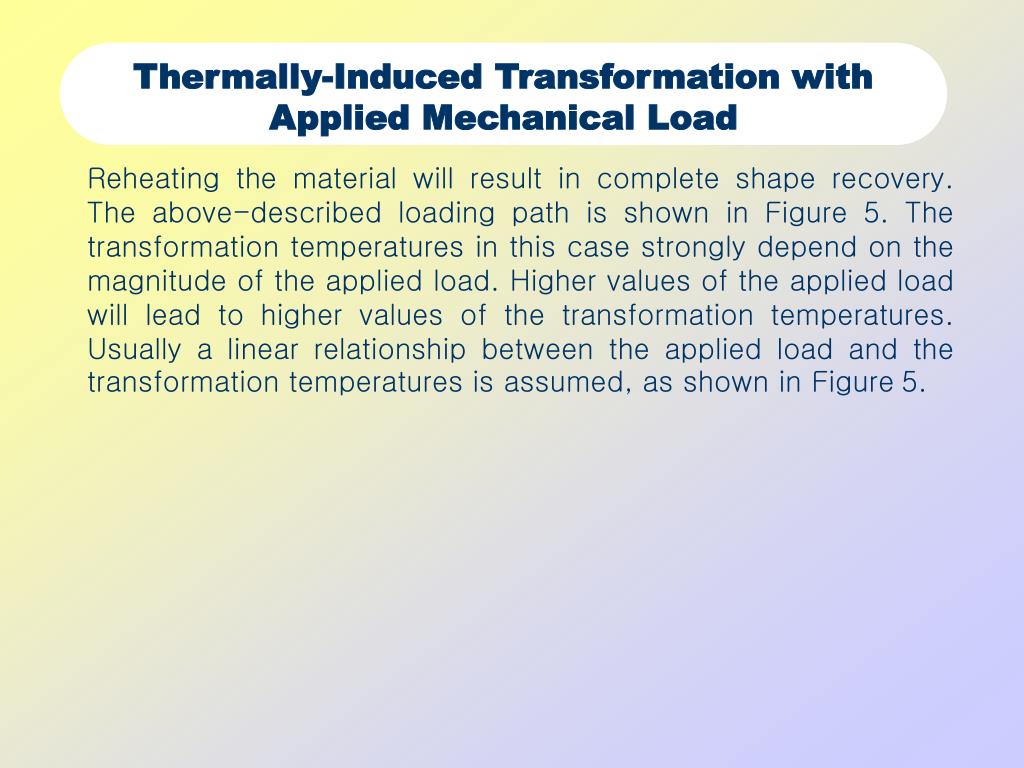 Thermally-Induced Transformation with Applied Mechanical Load

Reheating the material will result in complete shape recovery. The above-described loading path is shown in Figure 5. The transformation temperatures in this case strongly depend on the magnitude of the applied load. Higher values of the applied load will lead to higher values of the transformation temperatures. Usually a linear relationship between the applied load and the transformation temperatures is assumed, as shown in Figure 5.